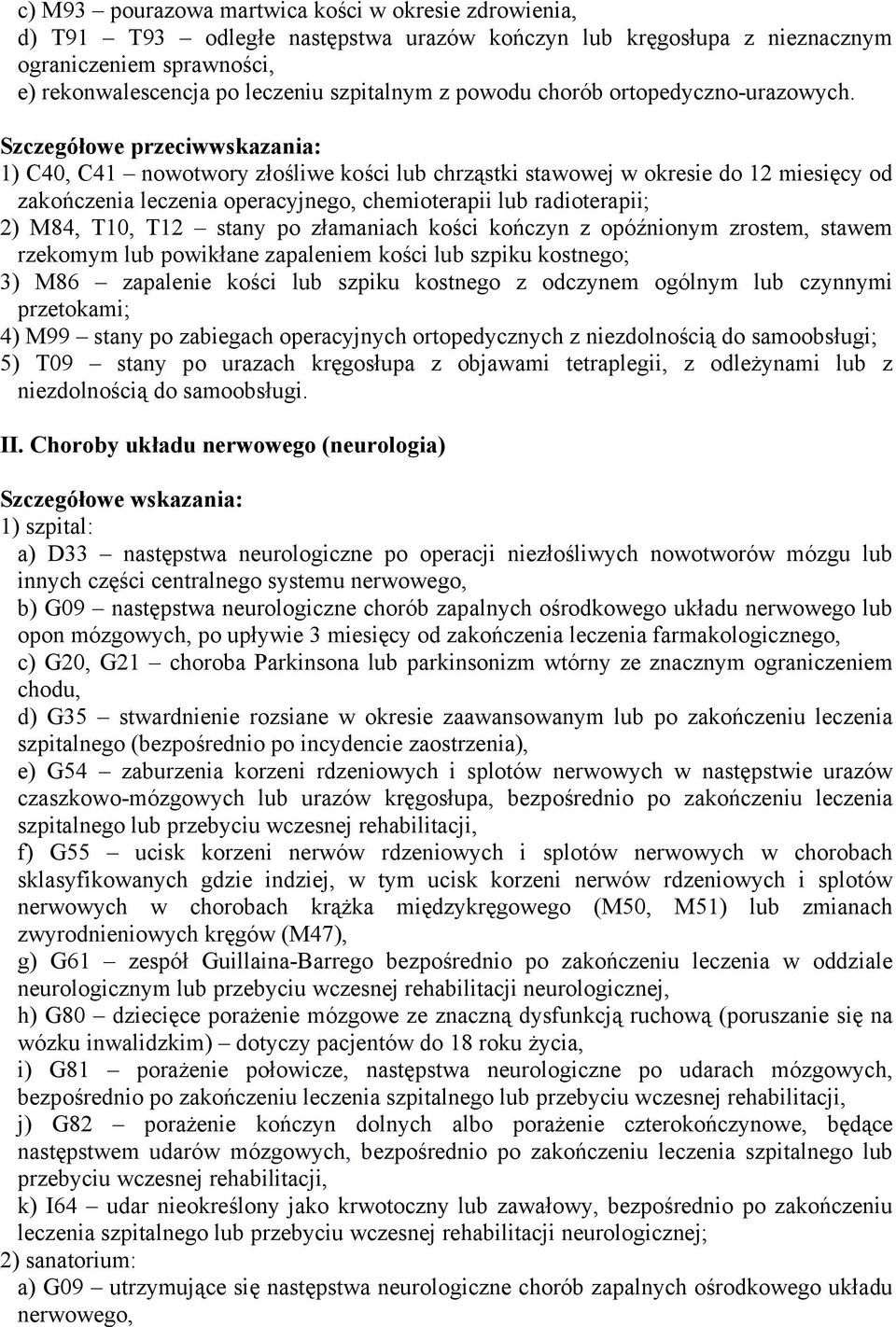 c) M93 – pourazowa martwica kości w okresie zdrowienia,
d) T91 – T93 – odległe następstwa urazów kończyn lub kręgosłupa z nieznacznym ograniczeniem sprawności,
e) rekonwalescencja po leczeniu szpitalnym z powodu chorób ortopedyczno-urazowych.

Szczegółowe przeciwwskazania:
1) C40, C41 – nowotwory złośliwe kości lub chrząstki stawowej w okresie do 12 miesięcy od zakończenia leczenia operacyjnego, chemioterapii lub radioterapii;
2) M84, T10, T12 – stany po złamaniach kości kończyn z opóźnionym zrostem, stawem rzekomym lub powikłane zapaleniem kości lub szpiku kostnego;
3) M86 – zapalenie kości lub szpiku kostnego z odczynem ogólnym lub czynnymi przetokami;
4) M99 – stany po zabiegach operacyjnych ortopedycznych z niezdolnością do samoobsługi;
5) T09 – stany po urazach kręgosłupa z objawami tetraplegii, z odleżynami lub z niezdolnością do samoobsługi.

II. Choroby układu nerwowego (neurologia)

Szczegółowe wskazania:
1) szpital:
a) D33 – następstwa neurologiczne po operacji niezłośliwych nowotworów mózgu lub innych części centralnego systemu nerwowego,
b) G09 – następstwa neurologiczne chorób zapalnych ośrodkowego układu nerwowego lub opon mózgowych, po upływie 3 miesięcy od zakończenia leczenia farmakologicznego,
c) G20, G21 – choroba Parkinsona lub parkinsonizm wtórny ze znacznym ograniczeniem chodu,
d) G35 – stwardnienie rozsiane w okresie zaawansowanym lub po zakończeniu leczenia szpitalnego (bezpośrednio po incydencie zaostrzenia),
e) G54 – zaburzenia korzeni rdzeniowych i splotów nerwowych w następstwie urazów czaszkowo-mózgowych lub urazów kręgosłupa, bezpośrednio po zakończeniu leczenia szpitalnego lub przebyciu wczesnej rehabilitacji,
f) G55 – ucisk korzeni nerwów rdzeniowych i splotów nerwowych w chorobach sklasyfikowanych gdzie indziej, w tym ucisk korzeni nerwów rdzeniowych i splotów nerwowych w chorobach krążka międzykręgowego (M50, M51) lub zmianach zwyrodnieniowych kręgów (M47),
g) G61 – zespół Guillaina-Barrego bezpośrednio po zakończeniu leczenia w oddziale neurologicznym lub przebyciu wczesnej rehabilitacji neurologicznej,
h) G80 – dziecięce porażenie mózgowe ze znaczną dysfunkcją ruchową (poruszanie się na wózku inwalidzkim) – dotyczy pacjentów do 18 roku życia,
i) G81 – porażenie połowicze, następstwa neurologiczne po udarach mózgowych, bezpośrednio po zakończeniu leczenia szpitalnego lub przebyciu wczesnej rehabilitacji,
j) G82 – porażenie kończyn dolnych albo porażenie czterokończynowe, będące następstwem udarów mózgowych, bezpośrednio po zakończeniu leczenia szpitalnego lub przebyciu wczesnej rehabilitacji,
k) I64 – udar nieokreślony jako krwotoczny lub zawałowy, bezpośrednio po zakończeniu leczenia szpitalnego lub przebyciu wczesnej rehabilitacji neurologicznej;
2) sanatorium:
a) G09 – utrzymujące się następstwa neurologiczne chorób zapalnych ośrodkowego układu nerwowego,